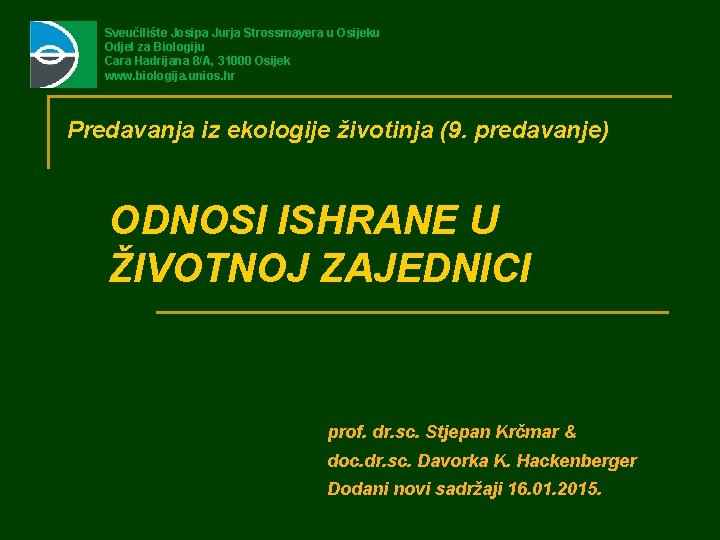 Sveučilište Josipa Jurja Strossmayera u Osijeku
Odjel za Biologiju
Cara Hadrijana 8/A, 31000 Osijek
www.biologija.unios.hr

Predavanja iz ekologije životinja (9. predavanje)

ODNOSI ISHRANE U ŽIVOTNOJ ZAJEDNICI

prof. dr.sc. Stjepan Krčmar &
doc.dr.sc. Davorka K. Hackenberger
Dodani novi sadržaji 16.01.2015.